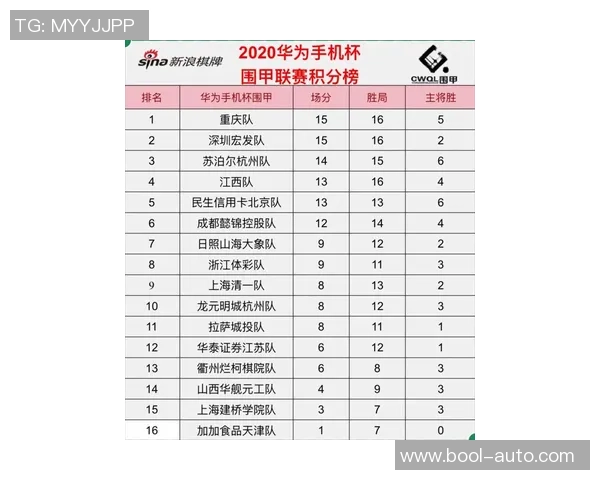 TG: MYYJJPP

sina 新浪棋牌

2020华为手机杯
围甲联赛积分榜

CWQL围甲

| 排名 | 华为手机杯围甲 | 场分 | 胜局 | 主将胜 |
|---|---|---|---|---|
| 1 | 重庆队 | 15 | 16 | 5 |
| 2 | 深圳宏发队 | 15 | 16 | 2 |
| 3 | 苏泊尔杭州队 | 14 | 15 | 6 |
| 4 | 江西队 | 13 | 16 | 4 |
| 5 | 民生信用卡北京队 | 13 | 13 | 6 |
| 6 | 成都懿锦控股队 | 12 | 14 | 4 |
| 7 | 日照山海大象队 | 9 | 12 | 2 |
| 8 | 浙江体彩队 | 9 | 11 | 3 |
| 9 | 上海清一队 | 8 | 13 | 2 |
| 10 | 龙元明城杭州队 | 8 | 12 | 3 |
| 11 | 拉萨城投队 | 8 | 11 | 1 |
| 12 | 华泰证券江苏队 | 6 | 12 | 1 |
| 13 | 衢州烂柯棋院队 | 6 | 8 | 3 |
| 14 | 山西华舰元工队 | 4 | 9 | 3 |
| 15 | 上海建桥学院队 | 3 | 7 | 3 |
| 16 | 加加食品天津队 | 1 | 7 | 0 |

www.bool-auto.com